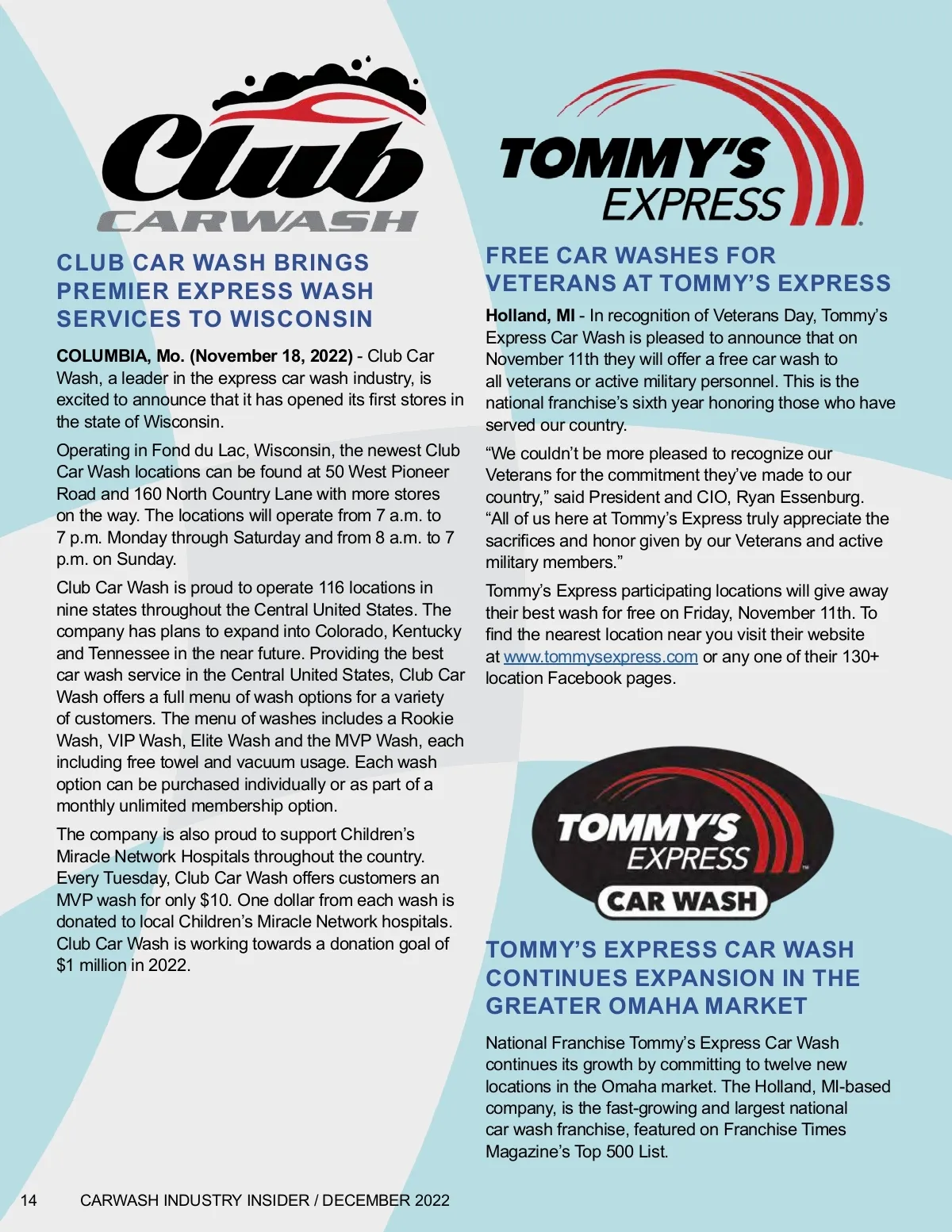 Club
CARWASH

CLUB CAR WASH BRINGS PREMIER EXPRESS WASH SERVICES TO WISCONSIN

COLUMBIA, Mo. (November 18, 2022) - Club Car Wash, a leader in the express car wash industry, is excited to announce that it has opened its first stores in the state of Wisconsin.

Operating in Fond du Lac, Wisconsin, the newest Club Car Wash locations can be found at 50 West Pioneer Road and 160 North Country Lane with more stores on the way. The locations will operate from 7 a.m. to 7 p.m. Monday through Saturday and from 8 a.m. to 7 p.m. on Sunday.

Club Car Wash is proud to operate 116 locations in nine states throughout the Central United States. The company has plans to expand into Colorado, Kentucky and Tennessee in the near future. Providing the best car wash service in the Central United States, Club Car Wash offers a full menu of wash options for a variety of customers. The menu of washes includes a Rookie Wash, VIP Wash, Elite Wash and the MVP Wash, each including free towel and vacuum usage. Each wash option can be purchased individually or as part of a monthly unlimited membership option.

The company is also proud to support Children's Miracle Network Hospitals throughout the country. Every Tuesday, Club Car Wash offers customers an MVP wash for only $10. One dollar from each wash is donated to local Children's Miracle Network hospitals. Club Car Wash is working towards a donation goal of $1 million in 2022.

TOMMY'S EXPRESS

FREE CAR WASHES FOR VETERANS AT TOMMY'S EXPRESS

Holland, MI - In recognition of Veterans Day, Tommy's Express Car Wash is pleased to announce that on November 11th they will offer a free car wash to all veterans or active military personnel. This is the national franchise's sixth year honoring those who have served our country.

"We couldn't be more pleased to recognize our Veterans for the commitment they've made to our country," said President and CIO, Ryan Essenburg. "All of us here at Tommy's Express truly appreciate the sacrifices and honor given by our Veterans and active military members."

Tommy's Express participating locations will give away their best wash for free on Friday, November 11th. To find the nearest location near you visit their website at www.tommysexpress.com or any one of their 130+ location Facebook pages.

TOMMY'S EXPRESS CAR WASH

TOMMY'S EXPRESS CAR WASH CONTINUES EXPANSION IN THE GREATER OMAHA MARKET

National Franchise Tommy's Express Car Wash continues its growth by committing to twelve new locations in the Omaha market. The Holland, MI-based company, is the fast-growing and largest national car wash franchise, featured on Franchise Times Magazine's Top 500 List.

14 CARWASH INDUSTRY INSIDER / DECEMBER 2022